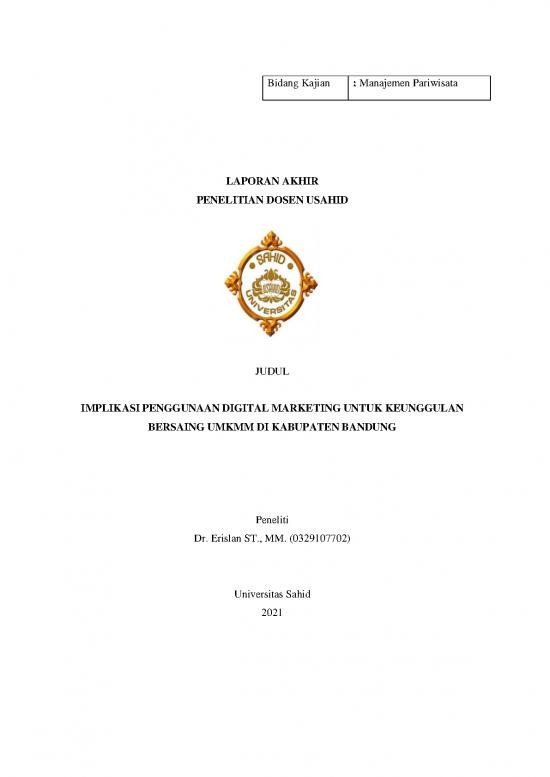 | Bidang Kajian | : Manajemen Pariwisata |
|---|---|

LAPORAN AKHIR
PENELITIAN DOSEN USAHID

SAHID
USAHID
UNIVERSITAS

JUDUL

IMPLIKASI PENGGUNAAN DIGITAL MARKETING UNTUK KEUNGGULAN BERSAING UMKMM DI KABUPATEN BANDUNG

Peneliti
Dr. Erislan ST., MM. (0329107702)

Universitas Sahid
2021